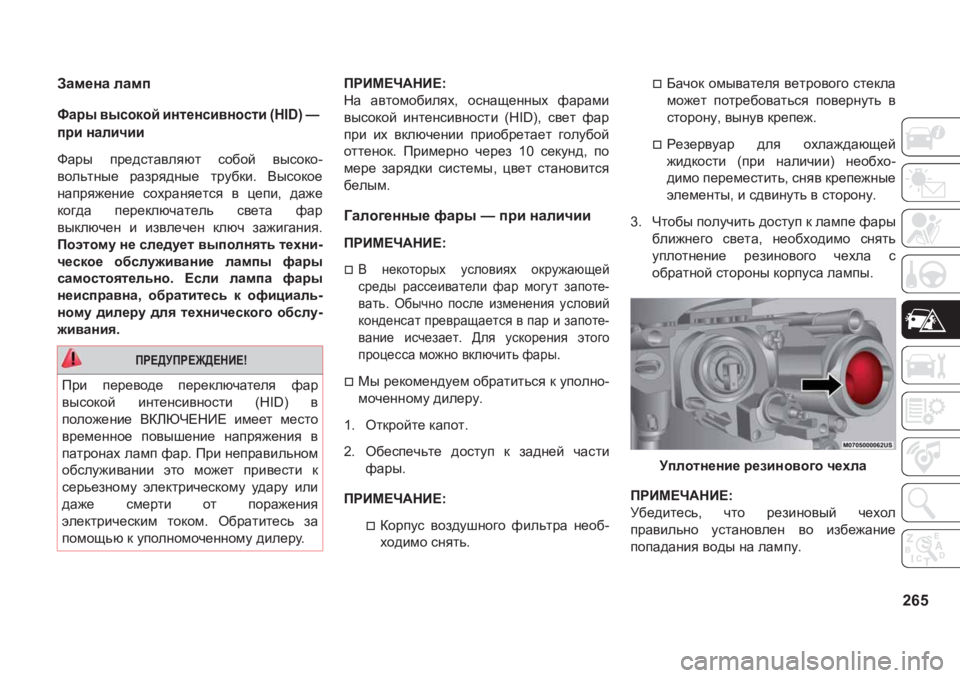 Замена ламп

Фары высокой интенсивности (HID) — при наличии

Фары представляют собой высоковольтные разрядные трубки. Высокое напряжение сохраняется в цепи, даже когда переключатель света фар выключен и извлечен ключ зажигания. Поэтому не следует выполнять техническое обслуживание лампы фары самостоятельно. Если лампа фары неисправна, обратитесь к официальному дилеру для технического обслуживания.

ПРЕДУПРЕЖДЕНИЕ!

При переводе переключателя фар высокой интенсивности (HID) в положение ВКЛЮЧЕНИЕ имеет место временное повышение напряжения в патронах ламп фар. При неправильном обслуживании это может привести к серьезному электрическому удару или даже смерти от поражения электрическим током. Обратитесь за помощью к уполномоченному дилеру.

ПРИМЕЧАНИЕ:
На автомобилях, оснащенных фарами высокой интенсивности (HID), свет фар при их включении приобретает голубой оттенок. Примерно через 10 секунд, по мере зарядки системы, цвет становится белым.

Галогенные фары — при наличии

ПРИМЕЧАНИЕ:

В некоторых условиях окружающей среды рассеиватели фар могут запотевать. Обычно после изменения условий конденсат превращается в пар и запотевание исчезает. Для ускорения этого процесса можно включить фары.

Мы рекомендуем обратиться к уполномоченному дилеру.

1. Откройте капот.

2. Обеспечьте доступ к задней части фары.

ПРИМЕЧАНИЕ:

Корпус воздушного фильтра необходимо снять.

Бачок омывателя ветрового стекла может потребоваться повернуть в сторону, вынув крепеж.

Резервуар для охлаждающей жидкости (при наличии) необходимо переместить, сняв крепежные элементы, и сдвинуть в сторону.

3. Чтобы получить доступ к лампе фары ближнего света, необходимо снять уплотнение резинового чехла с обратной стороны корпуса лампы.

M0705000062US

Уплотнение резинового чехла

ПРИМЕЧАНИЕ:
Убедитесь, что резиновый чехол правильно установлен во избежание попадания воды на лампу.

265

carmanualsonline.info